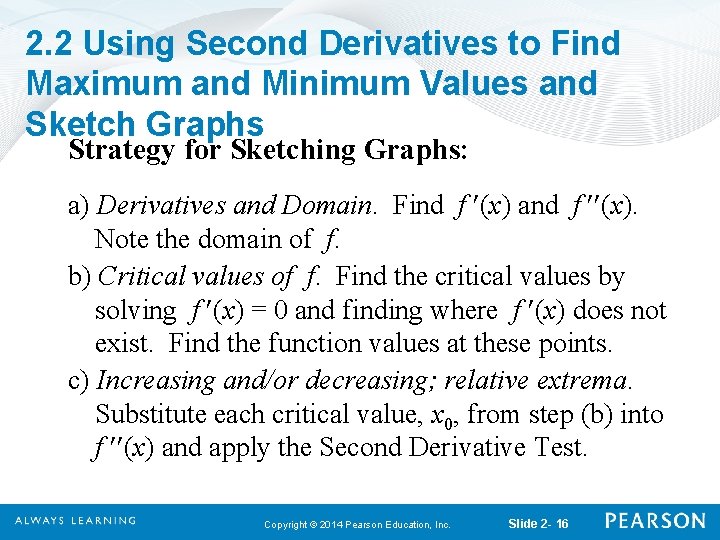 2.2 Using Second Derivatives to Find Maximum and Minimum Values and Sketch Graphs

Strategy for Sketching Graphs:

a) Derivatives and Domain. Find $f'(x)$ and $f''(x)$. Note the domain of $f$.

b) Critical values of $f$. Find the critical values by solving $f'(x) = 0$ and finding where $f'(x)$ does not exist. Find the function values at these points.

c) Increasing and/or decreasing; relative extrema. Substitute each critical value, $x_0$, from step (b) into $f''(x)$ and apply the Second Derivative Test.

ALWAYS LEARNING

Copyright © 2014 Pearson Education, Inc.

Slide 2- 16

PEARSON